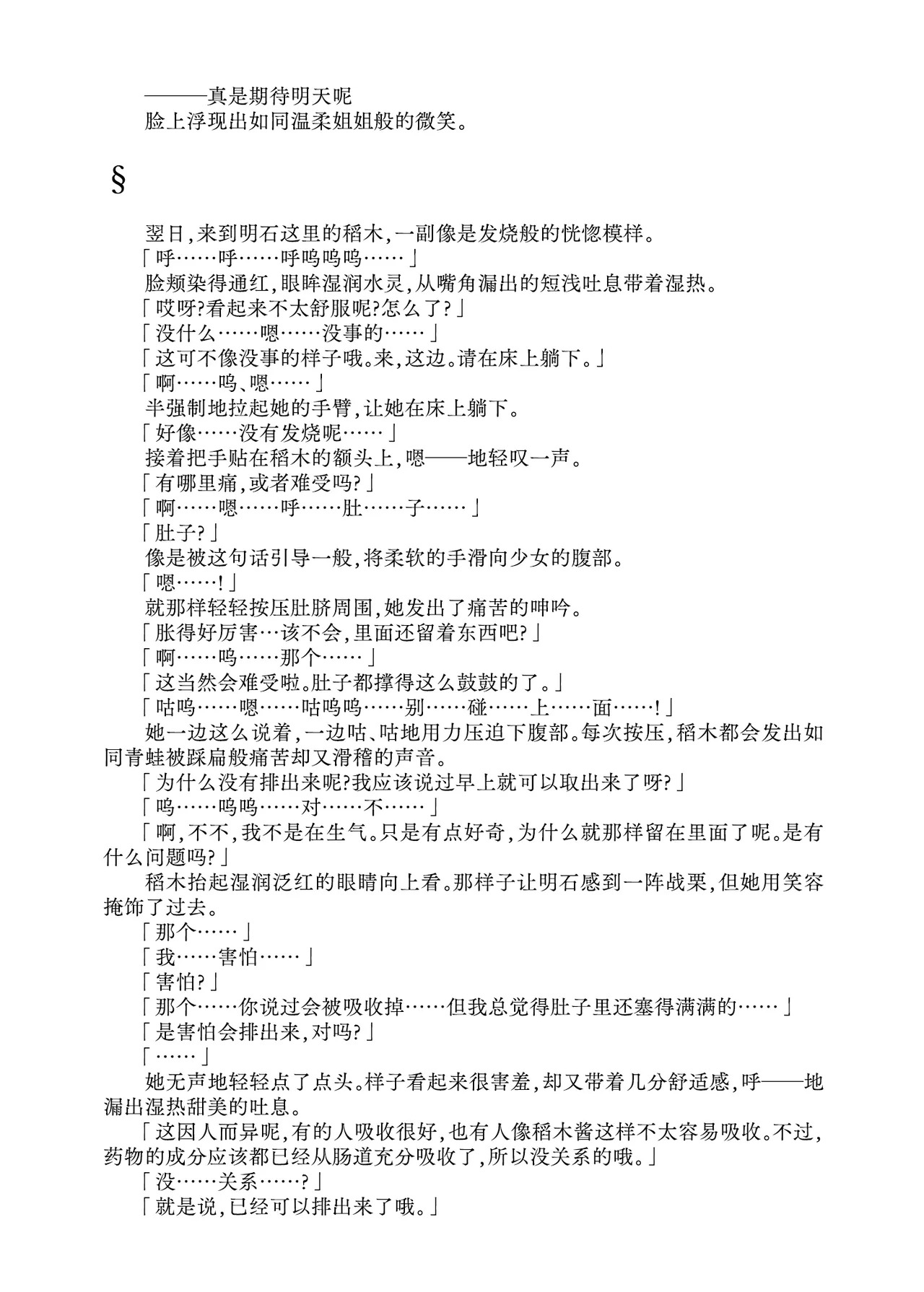 ———真是期待明天呢
脸上浮现出如同温柔姐姐般的微笑。

§

翌日，来到明石这里的稻木，一副像是发烧般的恍惚模样。
「呼……呼……呼呜呜呜……」
脸颊染得通红，眼眸湿润水灵，从嘴角漏出的短浅吐息带着湿热。
「哎呀?看起来不太舒服呢?怎么了?」
「没什么……嗯……没事的……」
「这可不像没事的样子哦。来，这边。请在床上躺下。」
「啊……呜、嗯……」
半强制地拉起她的手臂，让她在床上躺下。
「好像……没有发烧呢……」
接着把手贴在稻木的额头上，嗯——地轻叹一声。
「有哪里痛，或者难受吗?」
「啊……嗯……呼……肚……子……」
「肚子?」
像是被这句话引导一般，将柔软的手滑向少女的腹部。
「嗯……!」
就那样轻轻按压肚脐周围，她发出了痛苦的呻吟。
「胀得好厉害…该不会，里面还留着东西吧?」
「啊……呜……那个……」
「这当然会难受啦。肚子都撑得这么鼓鼓的了。」
「咕呜……嗯……咕呜呜……别……碰……上……面……!」
她一边这么说着，一边咕、咕地用力压迫下腹部。每次按压，稻木都会发出如同青蛙被踩扁般痛苦却又滑稽的声音。
「为什么没有排出来呢?我应该说过早上就可以取出来了呀?」
「呜……呜呜……对……不……」
「啊，不不，我不是在生气。只是有点好奇，为什么就那样留在里面了呢。是有什么问题吗?」
稻木抬起湿润泛红的眼睛向上看。那样子让明石感到一阵战栗，但她用笑容掩饰了过去。
「那个……」
「我……害怕……」
「害怕?」
「那个……你说过会被吸收掉……但我总觉得肚子里还塞得满满的……」
「是害怕会排出来，对吗?」
「……」
她无声地轻轻点了点头。样子看起来很害羞，却又带着几分舒适感，呼——地漏出湿热甜美的吐息。
「这因人而异呢，有的人吸收很好，也有人像稻木酱这样不太容易吸收。不过，药物的成分应该都已经从肠道充分吸收了，所以没关系的哦。」
「没……关系……?」
「就是说，已经可以排出来了哦。」